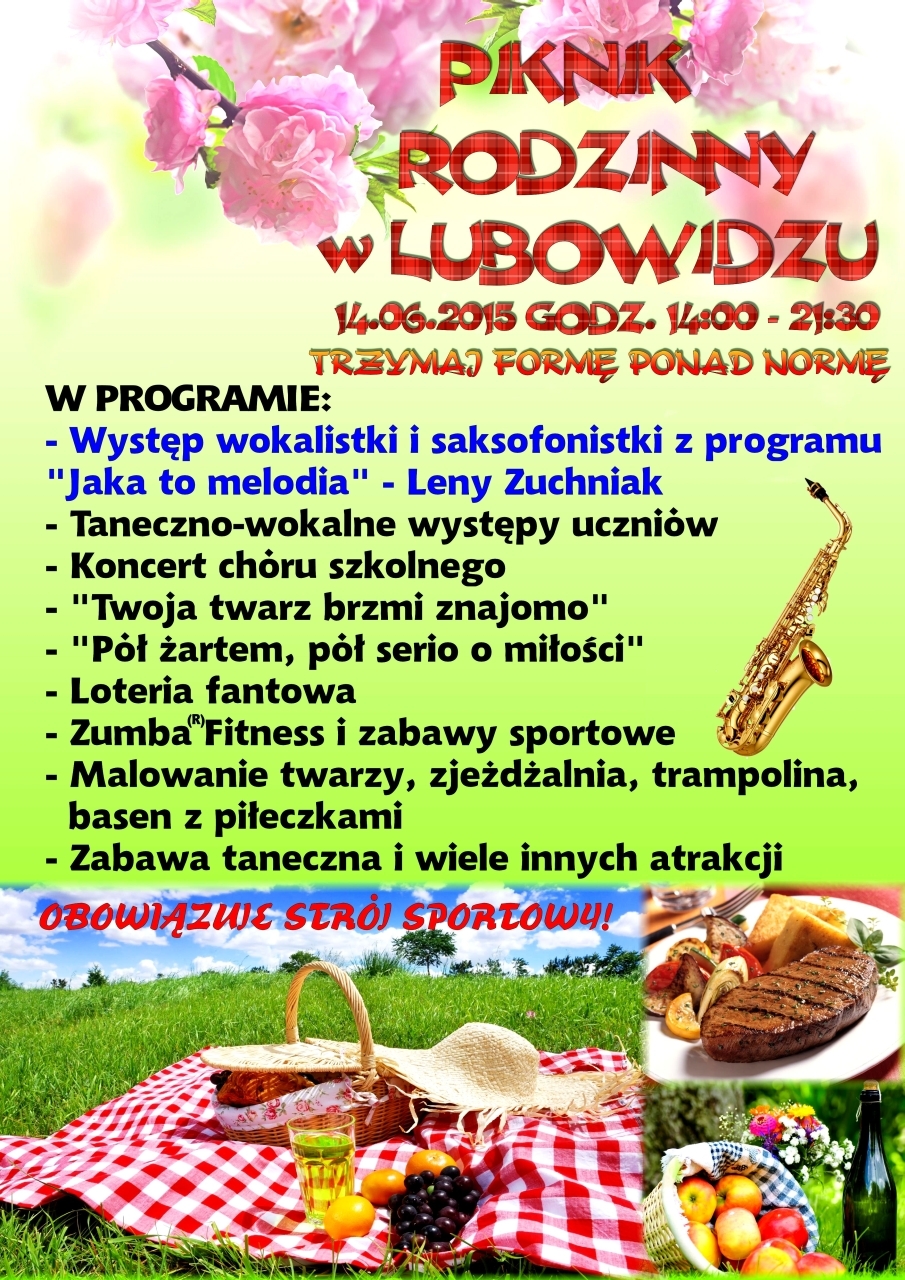 PIKNIK RODZINNY w LUBOWIDZU

14.06.2015 GODZ. 14:00 - 21:30

TRZYMAJ FORMĘ PONAD NORMĘ

W PROGRAMIE:
- Występ wokalistki i saksofonistki z programu "Jaka to melodia" - Leny Zuchniak
- Taneczno-wokalne występy uczniów
- Koncert chóru szkolnego
- "Twoja twarz brzmi znajomo"
- "Pół żartem, pół serio o miłości"
- Loteria fantowa
- Zumba® Fitness i zabawy sportowe
- Malowanie twarzy, zjeżdżalnia, trampolina, basen z piłeczkami
- Zabawa taneczna i wiele innych atrakcji

OBOWIĄZUJE STRÓJ SPORTOWY!